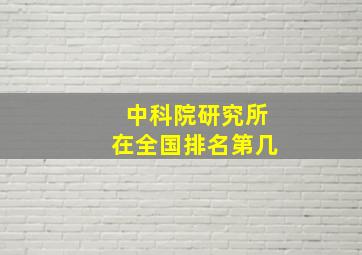 中科院研究所
在全国排名第几